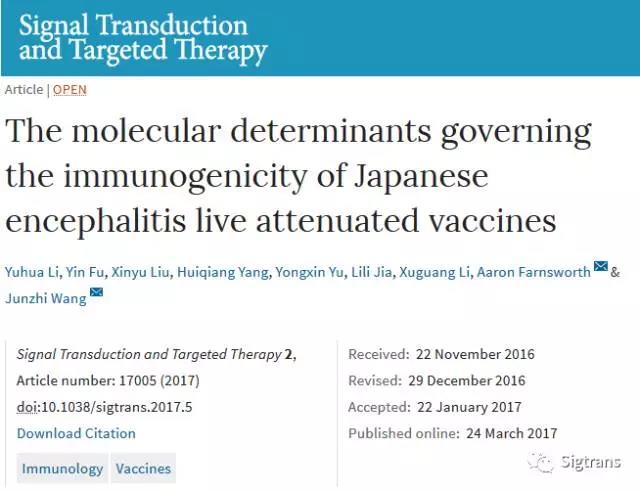 Signal Transduction and Targeted Therapy

Article | OPEN

The molecular determinants governing the immunogenicity of Japanese encephalitis live attenuated vaccines

Yuhua Li, Yin Fu, Xinyu Liu, Huiqiang Yang, Yongxin Yu, Lili Jia, Xuguang Li, Aaron Farnsworth & Junzhi Wang

Signal Transduction and Targeted Therapy 2, Article number: 17005 (2017)
doi:10.1038/sigtrans.2017.5
Download Citation

Immunology Vaccines

Received: 22 November 2016
Revised: 29 December 2016
Accepted: 22 January 2017
Published online: 24 March 2017

Sigtrans